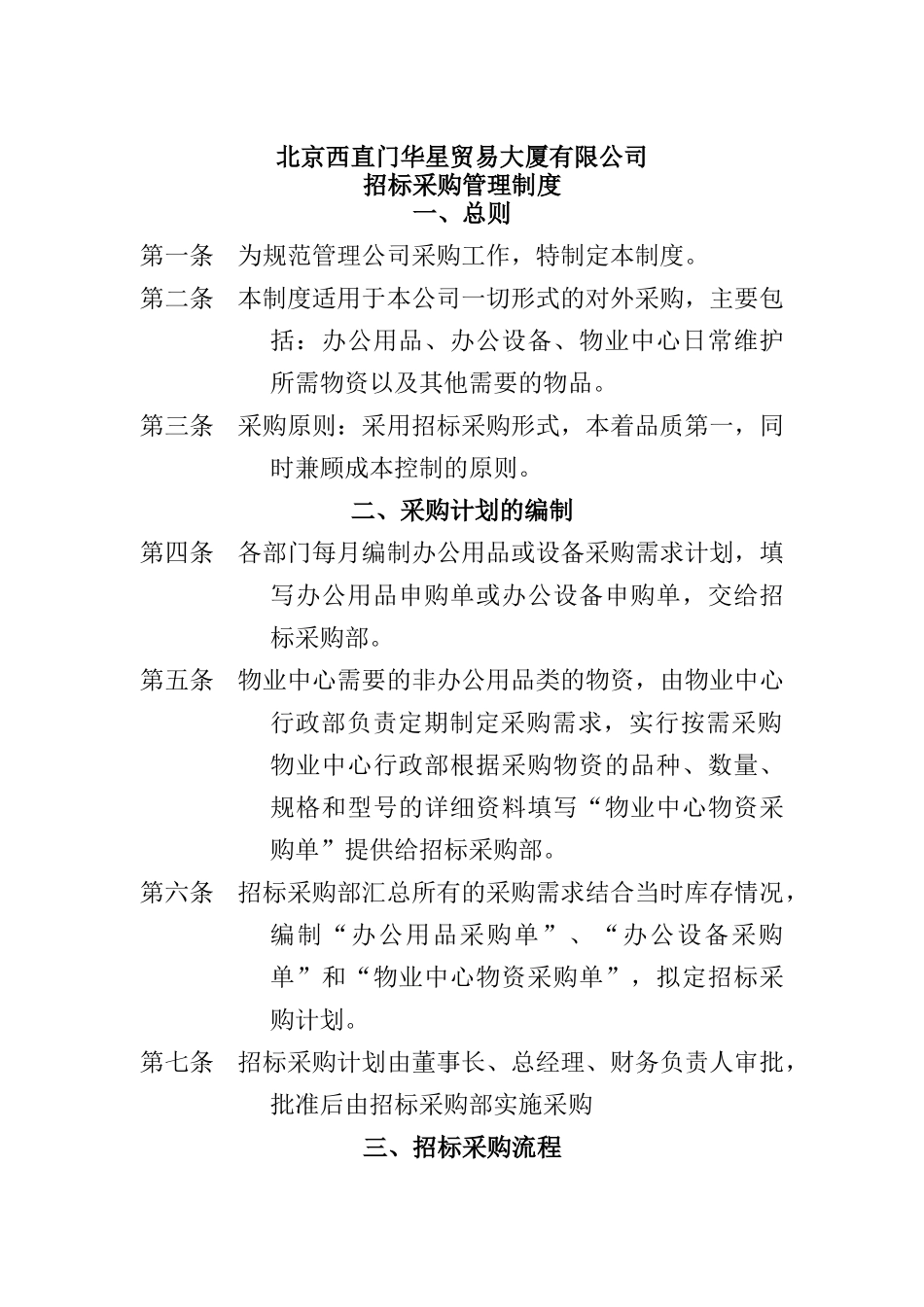 北京西直门华星贸易大厦有限公司
招标采购管理制度
一、总则

第一条　为规范管理公司采购工作，特制定本制度。

第二条　本制度适用于本公司一切形式的对外采购，主要包括：办公用品、办公设备、物业中心日常维护所需物资以及其他需要的物品。

第三条　采购原则：采用招标采购形式，本着品质第一，同时兼顾成本控制的原则。

二、采购计划的编制

第四条　各部门每月编制办公用品或设备采购需求计划，填写办公用品申购单或办公设备申购单，交给招标采购部。

第五条　物业中心需要的非办公用品类的物资，由物业中心行政部负责定期制定采购需求，实行按需采购物业中心行政部根据采购物资的品种、数量、规格和型号的详细资料填写“物业中心物资采购单”提供给招标采购部。

第六条　招标采购部汇总所有的采购需求结合当时库存情况，编制“办公用品采购单”、“办公设备采购单”和“物业中心物资采购单”，拟定招标采购计划。

第七条　招标采购计划由董事长、总经理、财务负责人审批，批准后由招标采购部实施采购

三、招标采购流程